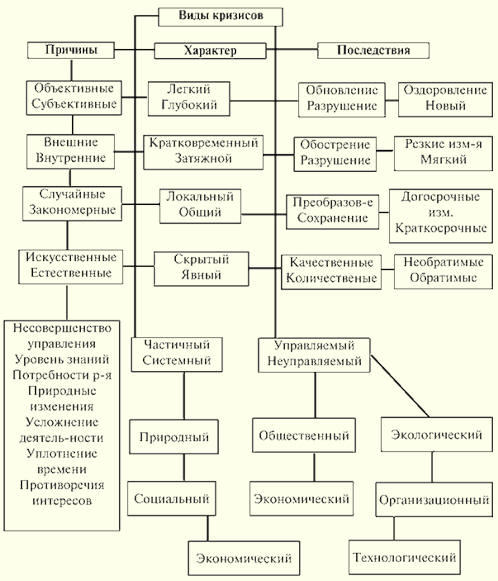 Виды кризисов

Причины

Характер

Последствия

Объективные
Субъективные

Легкий
Глубокий

Обновление
Разрушение

Оздоровление
Новый

Внешние
Внутренние

Кратковременный
Затяжной

Обострение
Разрушение

Резкие изм-я
Мягкий

Случайные
Закономерные

Локальный
Общий

Преобразов-е
Сохранение

Догосрочные
изм.
Краткосрочные

Искусственные
Естественные

Скрытый
Явный

Качественные
Количественые

Необратимые
Обратимые

Несовершенство
управления
Уровень знаний
Потребности р-я
Природные
изменения
Усложнение
деятель-ности
Уплотнение
времени
Противоречия
интересов

Частичный
Системный

Управляемый
Неуправляемый

Природный

Общественный

Экологический

Социальный

Экономический

Организационный

Экономический

Технологический